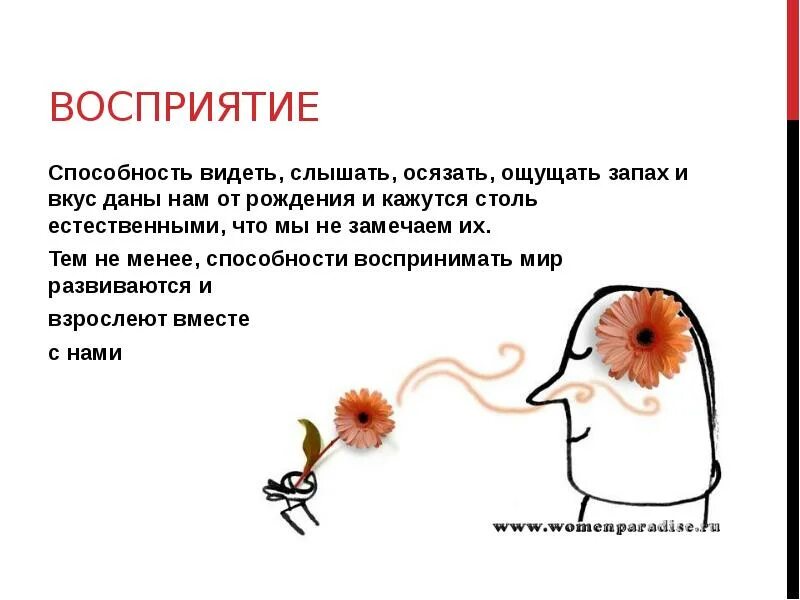 ВОСПРИЯТИЕ

Способность видеть, слышать, осязать, ощущать запах и вкус даны нам от рождения и кажутся столь естественными, что мы не замечаем их.

Тем не менее, способности воспринимать мир развиваются и

взрослеют вместе

с нами

www.womenparadise.ru